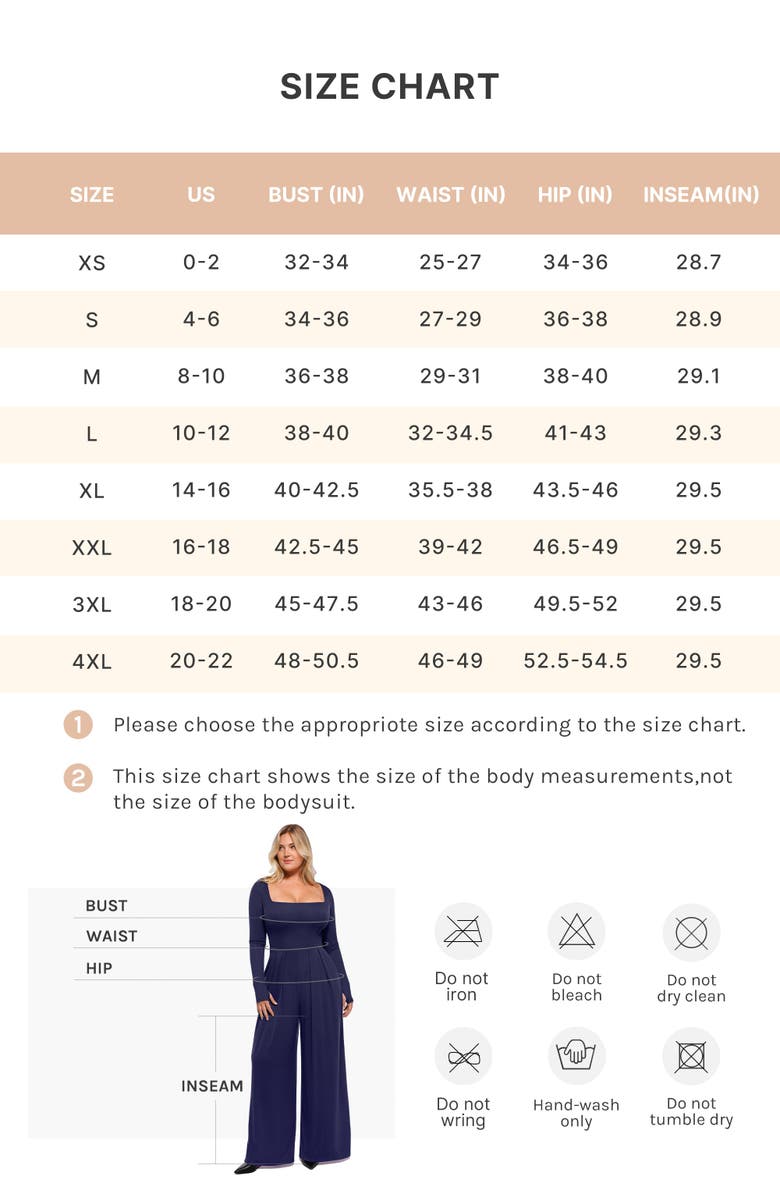 SIZE CHART

| SIZE | US | BUST (IN) | WAIST (IN) | HIP (IN) | INSEAM(IN) |
|---|---|---|---|---|---|
| XS | 0-2 | 32-34 | 25-27 | 34-36 | 28.7 |
| S | 4-6 | 34-36 | 27-29 | 36-38 | 28.9 |
| M | 8-10 | 36-38 | 29-31 | 38-40 | 29.1 |
| L | 10-12 | 38-40 | 32-34.5 | 41-43 | 29.3 |
| XL | 14-16 | 40-42.5 | 35.5-38 | 43.5-46 | 29.5 |
| XXL | 16-18 | 42.5-45 | 39-42 | 46.5-49 | 29.5 |
| 3XL | 18-20 | 45-47.5 | 43-46 | 49.5-52 | 29.5 |
| 4XL | 20-22 | 48-50.5 | 46-49 | 52.5-54.5 | 29.5 |

1 Please choose the appropriote size according to the size chart.

2 This size chart shows the size of the body measurements,not the size of the bodysuit.

BUST
WAIST
HIP
INSEAM

Do not iron
Do not bleach
Do not dry clean
Do not wring
Hand-wash only
Do not tumble dry